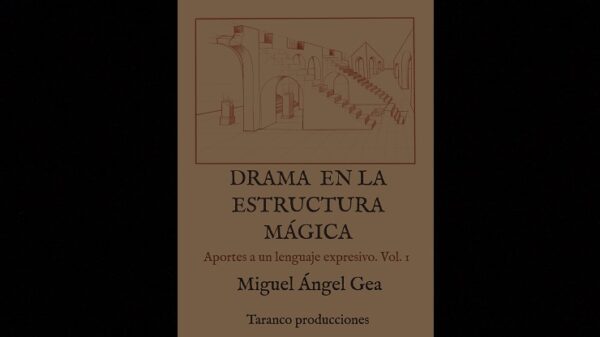 DRAMA EN LA ESTRUCTURA MÁGICA

Aportes a un lenguaje expresivo. Vol. 1

Miguel Ángel Gea

Taranco producciones